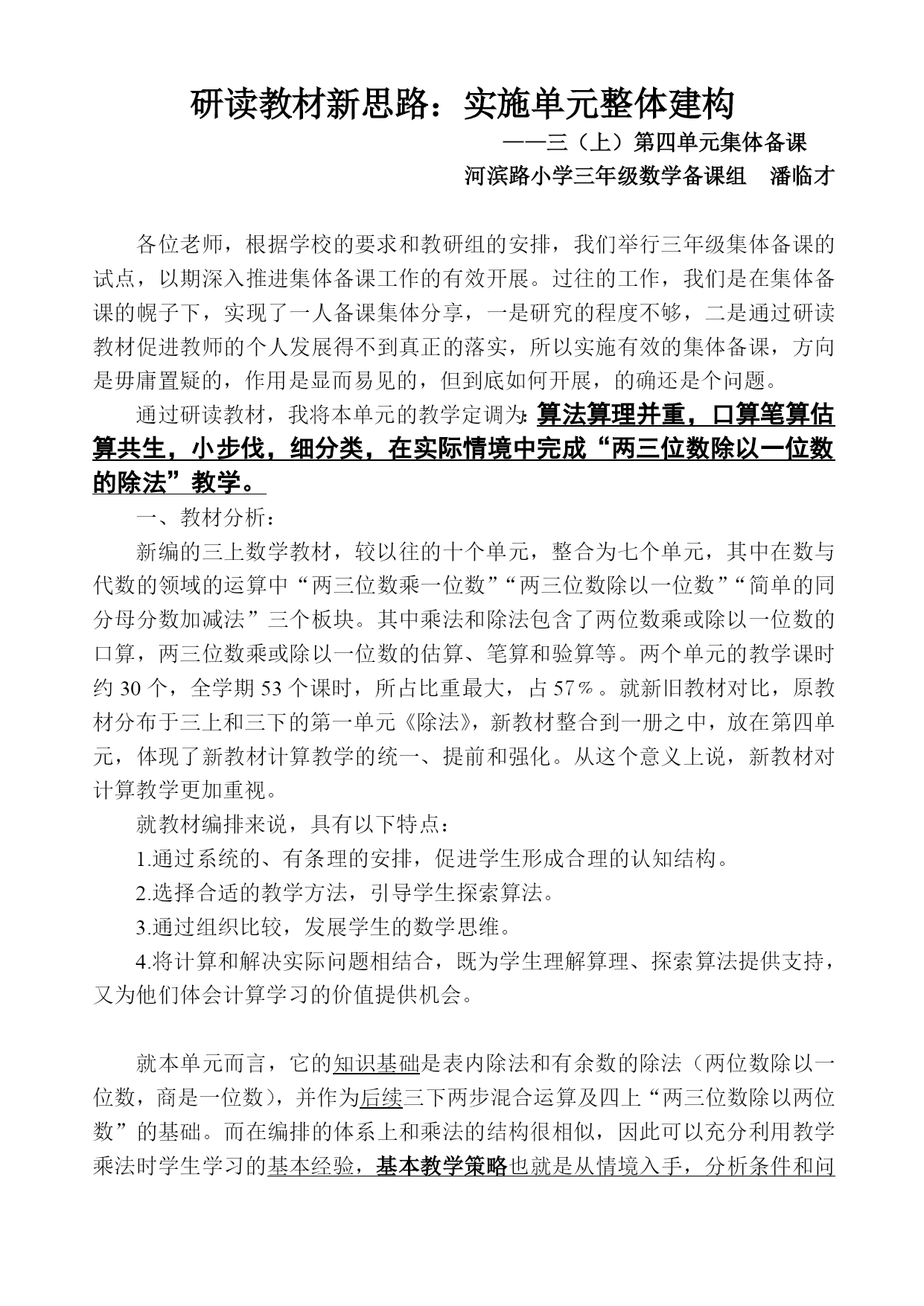 研读教材新思路：实施单元整体建构

——三（上）第四单元集体备课

河滨路小学三年级数学备课组　潘临才

各位老师，根据学校的要求和教研组的安排，我们举行三年级集体备课的试点，以期深入推进集体备课工作的有效开展。过往的工作，我们是在集体备课的幌子下，实现了一人备课集体分享，一是研究的程度不够，二是通过研读教材促进教师的个人发展得不到真正的落实，所以实施有效的集体备课，方向是毋庸置疑的，作用是显而易见的，但到底如何开展，的确还是个问题。

通过研读教材，我将本单元的教学定调为：算法算理并重，口算笔算估算共生，小步伐，细分类，在实际情境中完成“两三位数除以一位数的除法”教学。

一、教材分析：

新编的三上数学教材，较以往的十个单元，整合为七个单元，其中在数与代数的领域的运算中“两三位数乘一位数”“两三位数除以一位数”“简单的同分母分数加减法”三个板块。其中乘法和除法包含了两位数乘或除以一位数的口算，两三位数乘或除以一位数的估算、笔算和验算等。两个单元的教学课时约 30 个，全学期 53 个课时，所占比重最大，占 57％。就新旧教材对比，原教材分布于三上和三下的第一单元《除法》，新教材整合到一册之中，放在第四单元，体现了新教材计算教学的统一、提前和强化。从这个意义上说，新教材对计算教学更加重视。

就教材编排来说，具有以下特点：

1.通过系统的、有条理的安排，促进学生形成合理的认知结构。

2.选择合适的教学方法，引导学生探索算法。

3.通过组织比较，发展学生的数学思维。

4.将计算和解决实际问题相结合，既为学生理解算理、探索算法提供支持，又为他们体会计算学习的价值提供机会。

就本单元而言，它的知识基础是表内除法和有余数的除法（两位数除以一位数，商是一位数），并作为后续三下两步混合运算及四上“两三位数除以两位数”的基础。而在编排的体系上和乘法的结构很相似，因此可以充分利用教学乘法时学生学习的基本经验，基本教学策略也就是从情境入手，分析条件和问